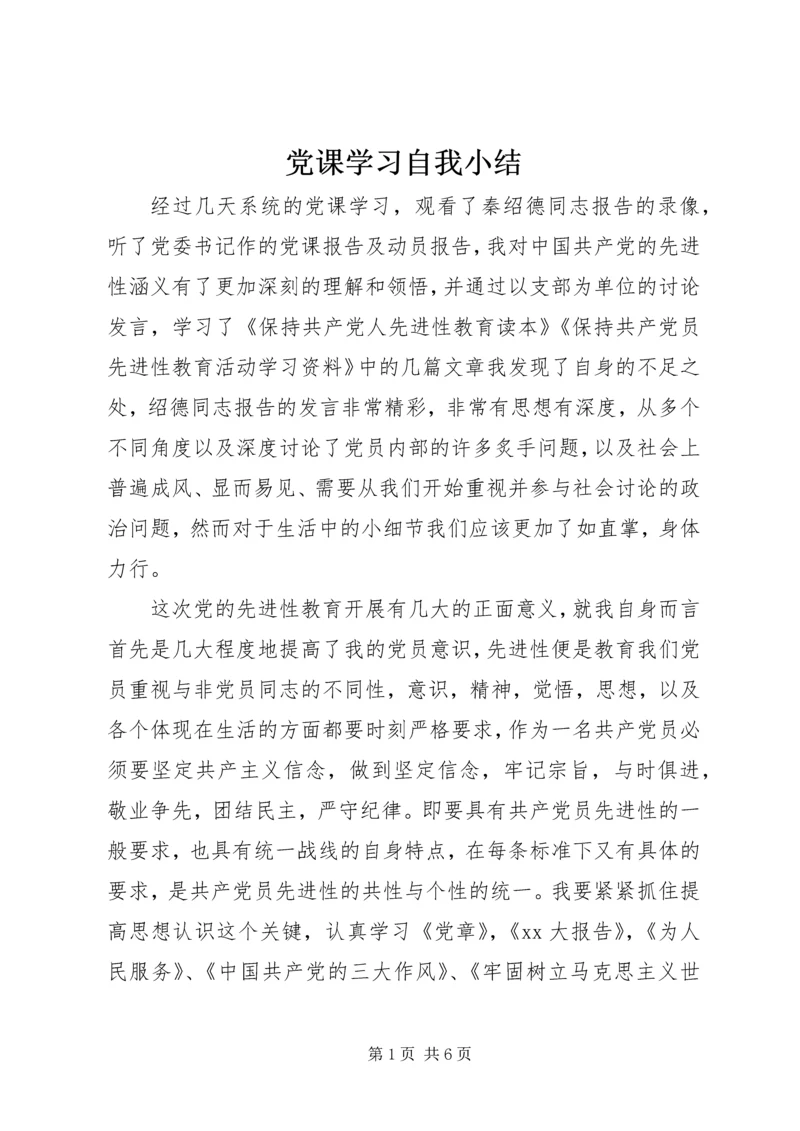 党课学习自我小结

经过几天系统的党课学习，观看了秦绍德同志报告的录像，听了党委书记作的党课报告及动员报告，我对中国共产党的先进性涵义有了更加深刻的理解和领悟，并通过以支部为单位的讨论发言，学习了《保持共产党人先进性教育读本》《保持共产党员先进性教育活动学习资料》中的几篇文章我发现了自身的不足之处，绍德同志报告的发言非常精彩，非常有思想有深度，从多个不同角度以及深度讨论了党员内部的许多炙手问题，以及社会上普遍成风、显而易见、需要从我们开始重视并参与社会讨论的政治问题，然而对于生活中的小细节我们应该更加了如直掌，身体力行。

这次党的先进性教育开展有几大的正面意义，就我自身而言首先是几大程度地提高了我的党员意识，先进性便是教育我们党员重视与非党员同志的不同性，意识，精神，觉悟，思想，以及各个体现在生活的方面都要时刻严格要求，作为一名共产党员必须要坚定共产主义信念，做到坚定信念，牢记宗旨，与时俱进，敬业争先，团结民主，严守纪律。即要具有共产党员先进性的一般要求，也具有统一战线的自身特点，在每条标准下又有具体的要求，是共产党员先进性的共性与个性的统一。我要紧紧抓住提高思想认识这个关键，认真学习《党章》，《xx 大报告》，《为人民服务》、《中国共产党的三大作风》、《牢固树立马克思主义世

第 1 页 共 6 页